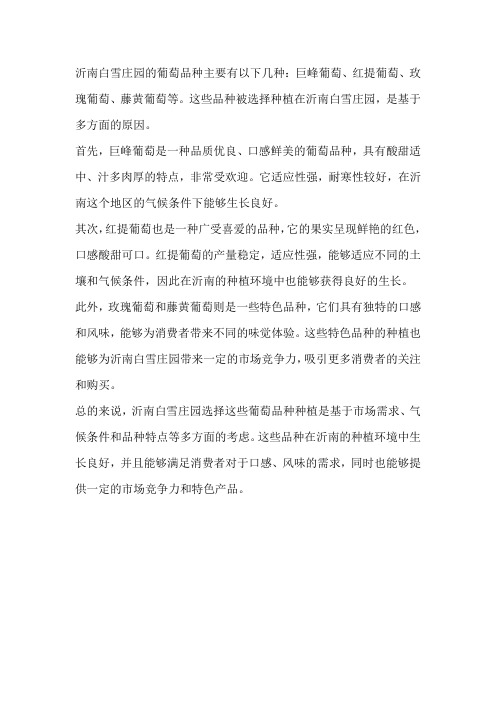 沂南白雪庄园的葡萄品种主要有以下几种：巨峰葡萄、红提葡萄、玫瑰葡萄、藤黄葡萄等。这些品种被选择种植在沂南白雪庄园，是基于多方面的原因。

首先，巨峰葡萄是一种品质优良、口感鲜美的葡萄品种，具有酸甜适中、汁多肉厚的特点，非常受欢迎。它适应性强，耐寒性较好，在沂南这个地区的气候条件下能够生长良好。

其次，红提葡萄也是一种广受喜爱的品种，它的果实呈现鲜艳的红色，口感酸甜可口。红提葡萄的产量稳定，适应性强，能够适应不同的土壤和气候条件，因此在沂南的种植环境中也能够获得良好的生长。

此外，玫瑰葡萄和藤黄葡萄则是一些特色品种，它们具有独特的口感和风味，能够为消费者带来不同的味觉体验。这些特色品种的种植也能够为沂南白雪庄园带来一定的市场竞争力，吸引更多消费者的关注和购买。

总的来说，沂南白雪庄园选择这些葡萄品种种植是基于市场需求、气候条件和品种特点等多方面的考虑。这些品种在沂南的种植环境中生长良好，并且能够满足消费者对于口感、风味的需求，同时也能够提供一定的市场竞争力和特色产品。